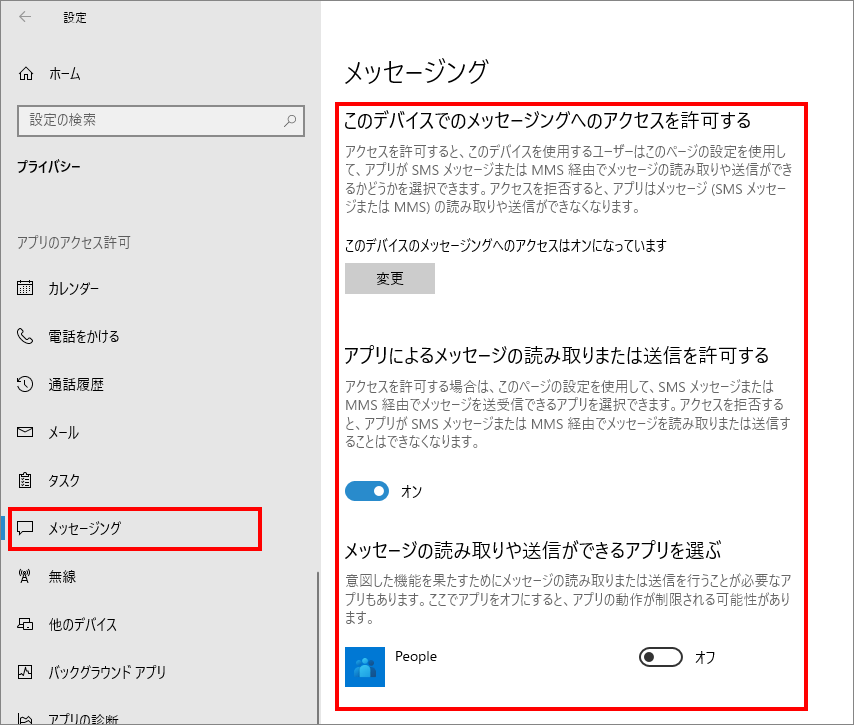 設定

ホーム

設定の検索

プライバシー

アプリのアクセス許可

カレンダー

電話をかける

通話履歴

メール

タスク

メッセージング

無線

他のデバイス

バックグラウンド アプリ

アプリの診断

メッセージング

このデバイスでのメッセージングへのアクセスを許可する

アクセスを許可すると、このデバイスを使用するユーザーはこのページの設定を使用して、アプリが SMS メッセージまたは MMS 経由でメッセージの読み取りや送信ができるかどうかを選択できます。アクセスを拒否すると、アプリはメッセージ (SMS メッセージまたは MMS) の読み取りや送信ができなくなります。

このデバイスのメッセージングへのアクセスはオンになっています

変更

アプリによるメッセージの読み取りまたは送信を許可する

アクセスを許可する場合は、このページの設定を使用して、SMS メッセージまたは MMS 経由でメッセージを送受信できるアプリを選択できます。アクセスを拒否すると、アプリが SMS メッセージまたは MMS 経由でメッセージを読み取りまたは送信することはできなくなります。

オン

メッセージの読み取りや送信ができるアプリを選ぶ

意図した機能を果たすためにメッセージの読み取りまたは送信を行うことが必要なアプリもあります。ここでアプリをオフにすると、アプリの動作が制限される可能性があります。

People

オフ